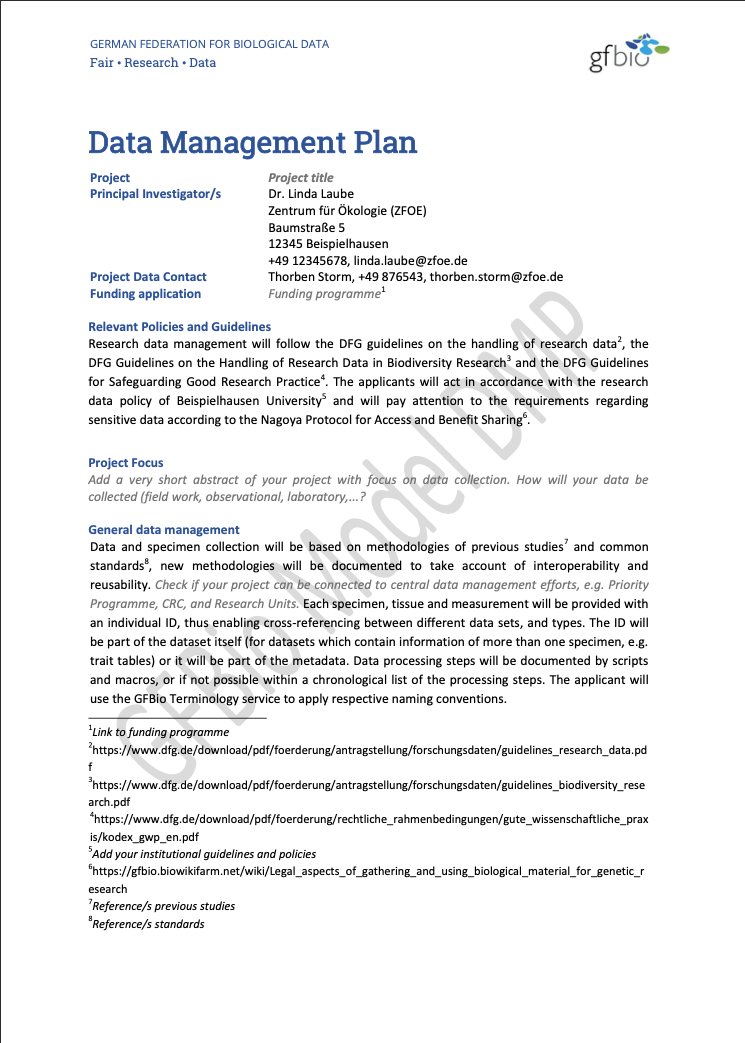 GERMAN FEDERATION FOR BIOLOGICAL DATA
Fair • Research • Data

gfbio

Data Management Plan

Project
Project title

Principal Investigator/s
Dr. Linda Laube
Zentrum für Ökologie (ZFOE)
Baumstraße 5
12345 Beispielhausen
+49 12345678, linda.laube@zfoe.de

Project Data Contact
Thorben Storm, +49 876543, thorben.storm@zfoe.de

Funding application
Funding programme$^{1}$

Relevant Policies and Guidelines

Research data management will follow the DFG guidelines on the handling of research data$^{2}$, the DFG Guidelines on the Handling of Research Data in Biodiversity Research$^{3}$ and the DFG Guidelines for Safeguarding Good Research Practice$^{4}$. The applicants will act in accordance with the research data policy of Beispielhausen University$^{5}$ and will pay attention to the requirements regarding sensitive data according to the Nagoya Protocol for Access and Benefit Sharing$^{6}$.

Project Focus

Add a very short abstract of your project with focus on data collection. How will your data be collected (field work, observational, laboratory,...?

General data management

Data and specimen collection will be based on methodologies of previous studies$^{7}$ and common standards$^{8}$, new methodologies will be documented to take account of interoperability and reusability. Check if your project can be connected to central data management efforts, e.g. Priority Programme, CRC, and Research Units. Each specimen, tissue and measurement will be provided with an individual ID, thus enabling cross-referencing between different data sets, and types. The ID will be part of the dataset itself (for datasets which contain information of more than one specimen, e.g. trait tables) or it will be part of the metadata. Data processing steps will be documented by scripts and macros, or if not possible within a chronological list of the processing steps. The applicant will use the GFBio Terminology service to apply respective naming conventions.

$^{1}$Link to funding programme
$^{2}$https://www.dfg.de/download/pdf/foerderung/antragstellung/forschungsdaten/guidelines_research_data.pdf
$^{3}$https://www.dfg.de/download/pdf/foerderung/antragstellung/forschungsdaten/guidelines_biodiversity_research.pdf
$^{4}$https://www.dfg.de/download/pdf/foerderung/rechtliche_rahmenbedingungen/gute_wissenschaftliche_praxis/kodex_gwp_en.pdf
$^{5}$Add your institutional guidelines and policies
$^{6}$https://gfbio.biowikifarm.net/wiki/Legal_aspects_of_gathering_and_using_biological_material_for_genetic_research
$^{7}$Reference/s previous studies
$^{8}$Reference/s standards

GFBio Model DMP